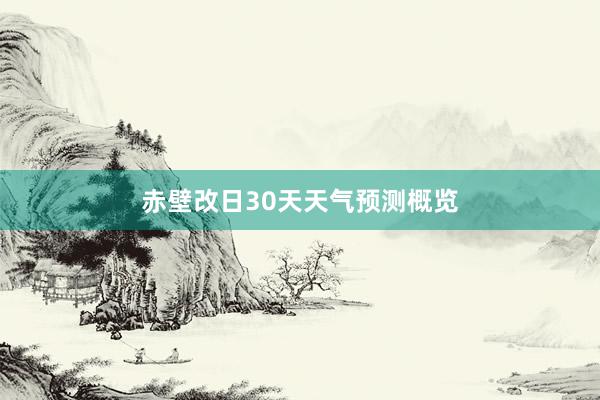 赤壁改日30天天气预测概览